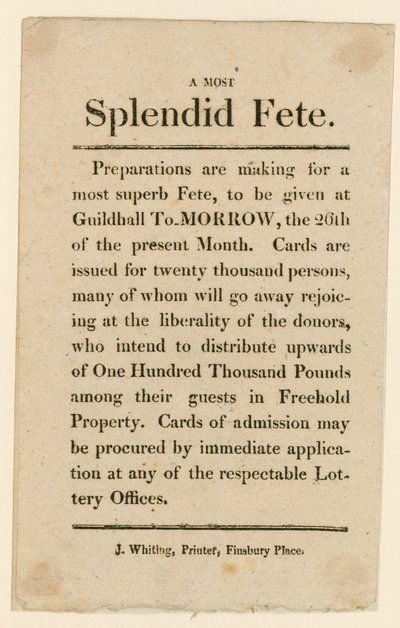 A MOST

Splendid Fete.

Preparations are making for a most superb Fete, to be given at Guildhall To-MORROW, the 26th of the present Month. Cards are issued for twenty thousand persons, many of whom will go away rejoicing at the liberality of the donors, who intend to distribute upwards of One Hundred Thousand Pounds among their guests in Freehold Property. Cards of admission may be procured by immediate application at any of the respectable Lottery Offices.

J. Whiting, Printer, Finsbury Place.